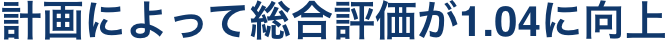 計画によって総合評価が1.04に向上